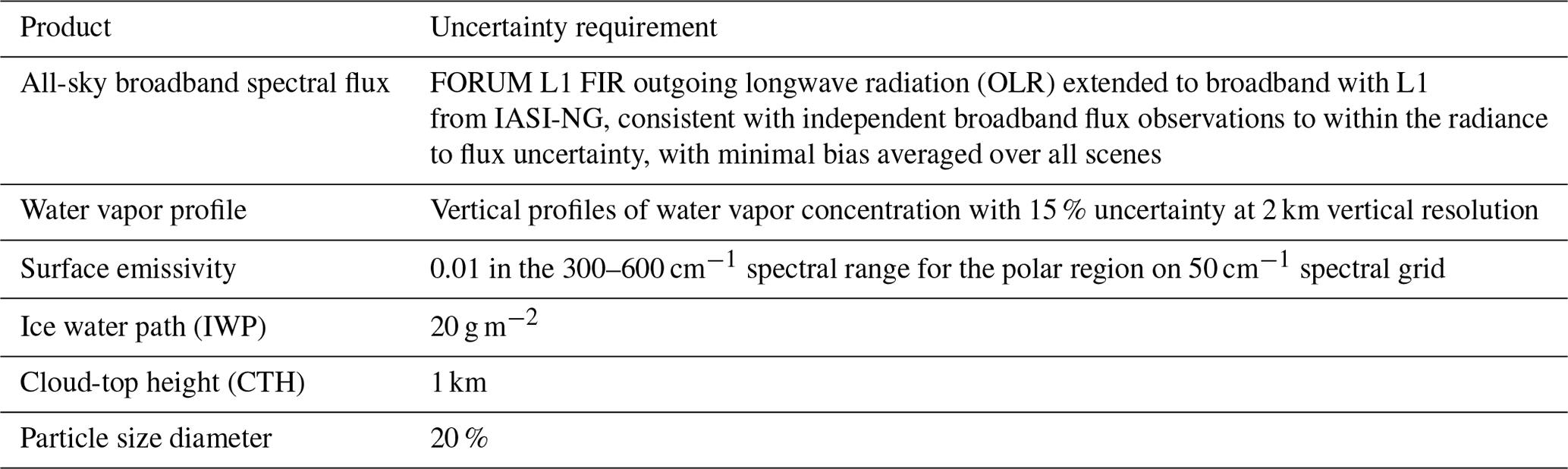 | Product | Uncertainty requirement |
|---|---|
| All-sky broadband spectral flux | FORUM L1 FIR outgoing longwave radiation (OLR) extended to broadband with L1 from IASI-NG, consistent with independent broadband flux observations to within the radiance to flux uncertainty, with minimal bias averaged over all scenes |
| Water vapor profile | Vertical profiles of water vapor concentration with 15 % uncertainty at 2 km vertical resolution |
| Surface emissivity | 0.01 in the 300–600 $cm^{-1}$ spectral range for the polar region on 50 $cm^{-1}$ spectral grid |
| Ice water path (IWP) | 20 $g\,m^{-2}$ |
| Cloud-top height (CTH) | 1 km |
| Particle size diameter | 20 % |